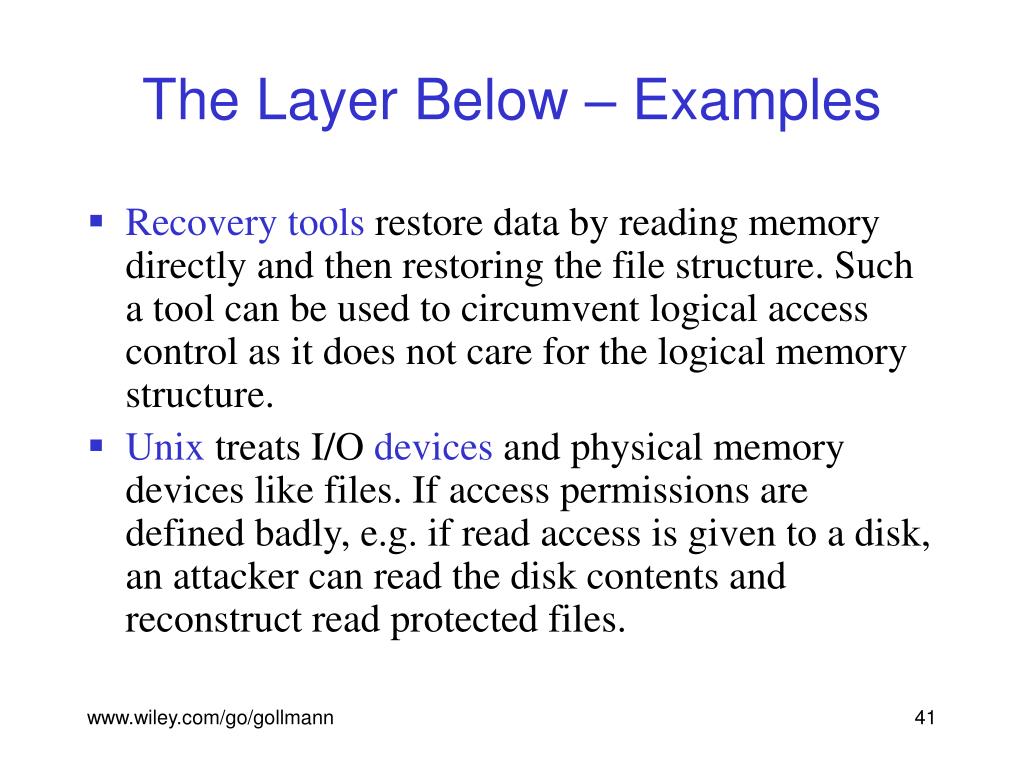 The Layer Below – Examples

▪ Recovery tools restore data by reading memory directly and then restoring the file structure. Such a tool can be used to circumvent logical access control as it does not care for the logical memory structure.

▪ Unix treats I/O devices and physical memory devices like files. If access permissions are defined badly, e.g. if read access is given to a disk, an attacker can read the disk contents and reconstruct read protected files.

www.wiley.com/go/gollmann

41